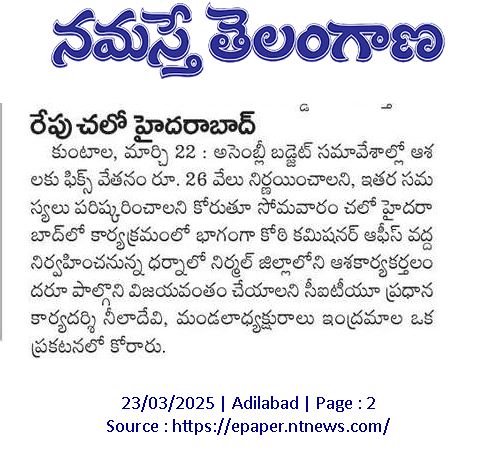 నమస్తే తెలంగాణ

రేపు చలో హైదరాబాద్

కుంటాల, మార్చి 22 : అసెంబ్లీ బడ్జెట్ సమావేశాల్లో ఆశలకు ఫిక్స్ వేతనం రూ. 26 వేలు నిర్ణయించాలని, ఇతర సమస్యలు పరిష్కరించాలని కోరుతూ సోమవారం చలో హైదరాబాద్‌లో కార్యక్రమంలో భాగంగా కోఠి కమిషనర్ ఆఫీస్ వద్ద నిర్వహించనున్న ధర్నాలో నిర్మల్ జిల్లాలోని ఆశకార్యకర్తలందరూ పాల్గొని విజయవంతం చేయాలని సీఐటీయూ ప్రధాన కార్యదర్శి నీలాదేవి, మండలాధ్యక్షురాలు ఇంద్రమాల ఒక ప్రకటనలో కోరారు.

23/03/2025 | Adilabad | Page : 2
Source : https://epaper.ntnews.com/